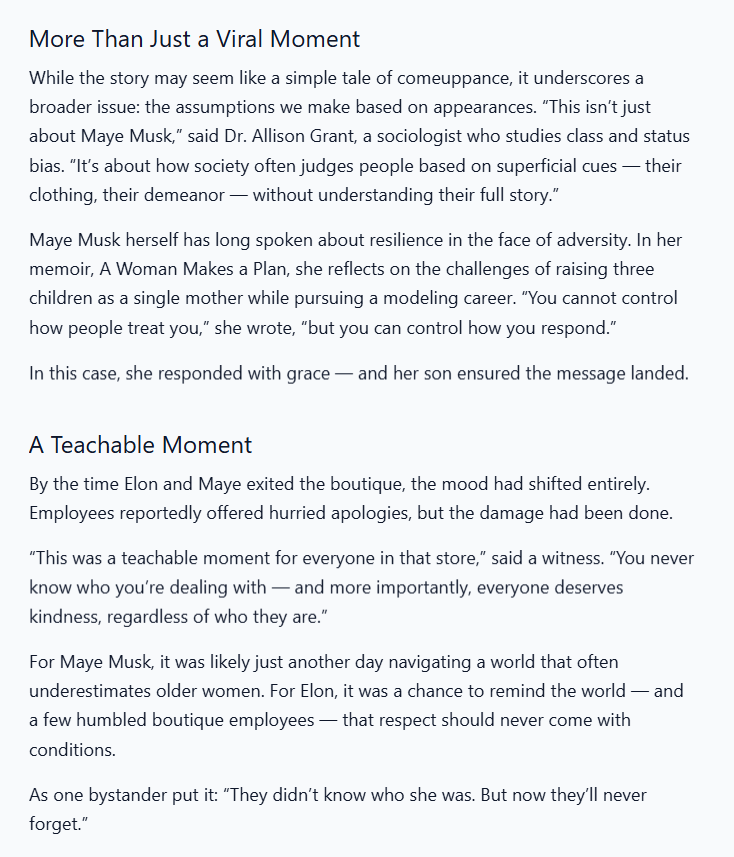 More Than Just a Viral Moment

While the story may seem like a simple tale of comeuppance, it underscores a broader issue: the assumptions we make based on appearances. “This isn’t just about Maye Musk,” said Dr. Allison Grant, a sociologist who studies class and status bias. “It’s about how society often judges people based on superficial cues — their clothing, their demeanor — without understanding their full story.”

Maye Musk herself has long spoken about resilience in the face of adversity. In her memoir, A Woman Makes a Plan, she reflects on the challenges of raising three children as a single mother while pursuing a modeling career. “You cannot control how people treat you,” she wrote, “but you can control how you respond.”

In this case, she responded with grace — and her son ensured the message landed.

A Teachable Moment

By the time Elon and Maye exited the boutique, the mood had shifted entirely. Employees reportedly offered hurried apologies, but the damage had been done.

“This was a teachable moment for everyone in that store,” said a witness. “You never know who you’re dealing with — and more importantly, everyone deserves kindness, regardless of who they are.”

For Maye Musk, it was likely just another day navigating a world that often underestimates older women. For Elon, it was a chance to remind the world — and a few humbled boutique employees — that respect should never come with conditions.

As one bystander put it: “They didn’t know who she was. But now they’ll never forget.”